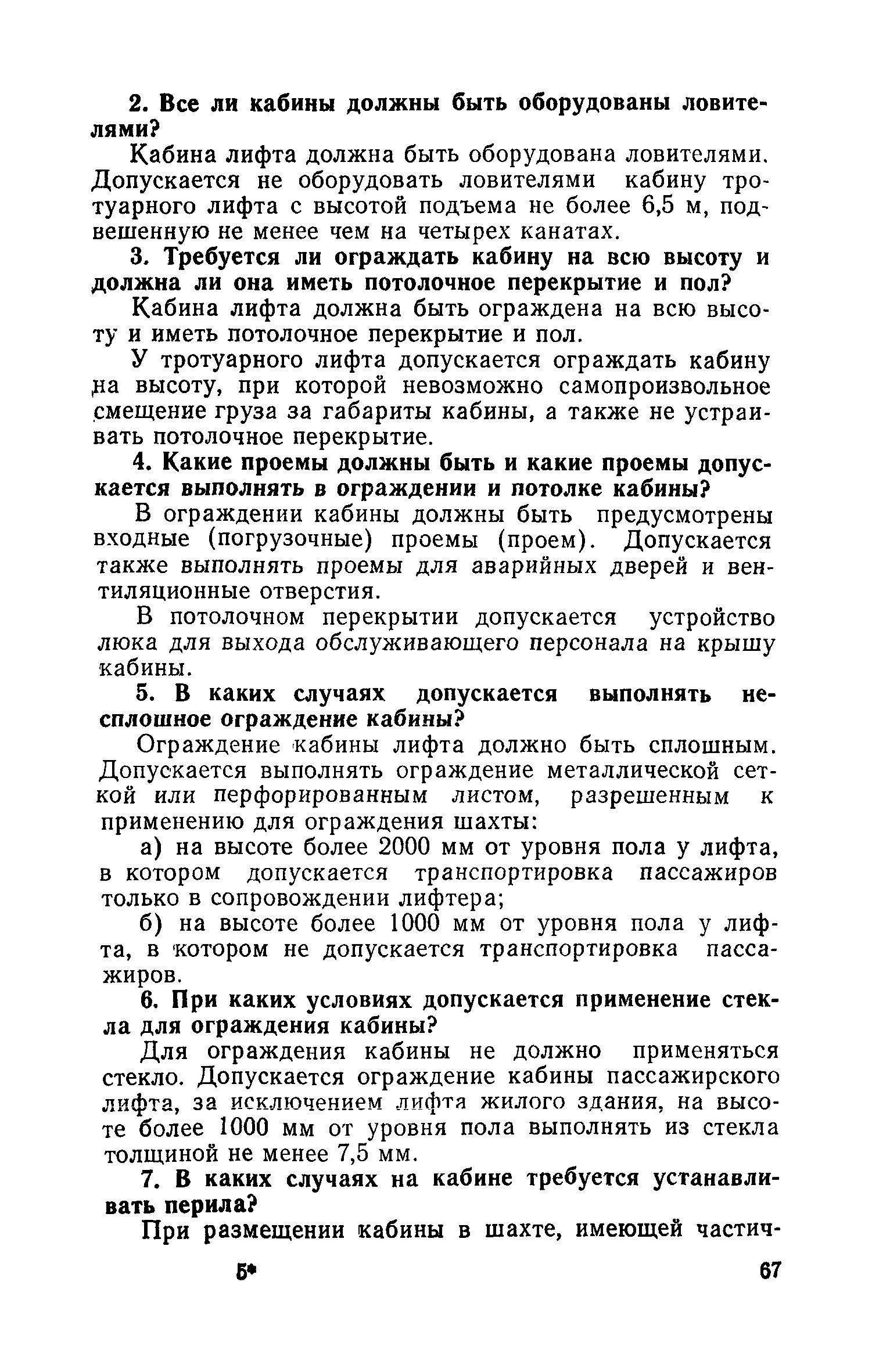 2. Все ли кабины должны быть оборудованы ловителями?

Кабина лифта должна быть оборудована ловителями. Допускается не оборудовать ловителями кабину тротуарного лифта с высотой подъема не более 6,5 м, подвешенную не менее чем на четырех канатах.

3. Требуется ли ограждать кабину на всю высоту и должна ли она иметь потолочное перекрытие и пол?

Кабина лифта должна быть ограждена на всю высоту и иметь потолочное перекрытие и пол.

У тротуарного лифта допускается ограждать кабину на высоту, при которой невозможно самопроизвольное смещение груза за габариты кабины, а также не устраивать потолочное перекрытие.

4. Какие проемы должны быть и какие проемы допускается выполнять в ограждении и потолке кабины?

В ограждении кабины должны быть предусмотрены входные (погрузочные) проемы (проем). Допускается также выполнять проемы для аварийных дверей и вентиляционные отверстия.

В потолочном перекрытии допускается устройство люка для выхода обслуживающего персонала на крышу кабины.

5. В каких случаях допускается выполнять несплошное ограждение кабины?

Ограждение кабины лифта должно быть сплошным. Допускается выполнять ограждение металлической сеткой или перфорированным листом, разрешенным к применению для ограждения шахты:

а) на высоте более 2000 мм от уровня пола у лифта, в котором допускается транспортировка пассажиров только в сопровождении лифтера;

б) на высоте более 1000 мм от уровня пола у лифта, в котором не допускается транспортировка пассажиров.

6. При каких условиях допускается применение стекла для ограждения кабины?

Для ограждения кабины не должно применяться стекло. Допускается ограждение кабины пассажирского лифта, за исключением лифта жилого здания, на высоте более 1000 мм от уровня пола выполнять из стекла толщиной не менее 7,5 мм.

7. В каких случаях на кабине требуется устанавливать перила?

При размещении кабины в шахте, имеющей частич-

5* 67